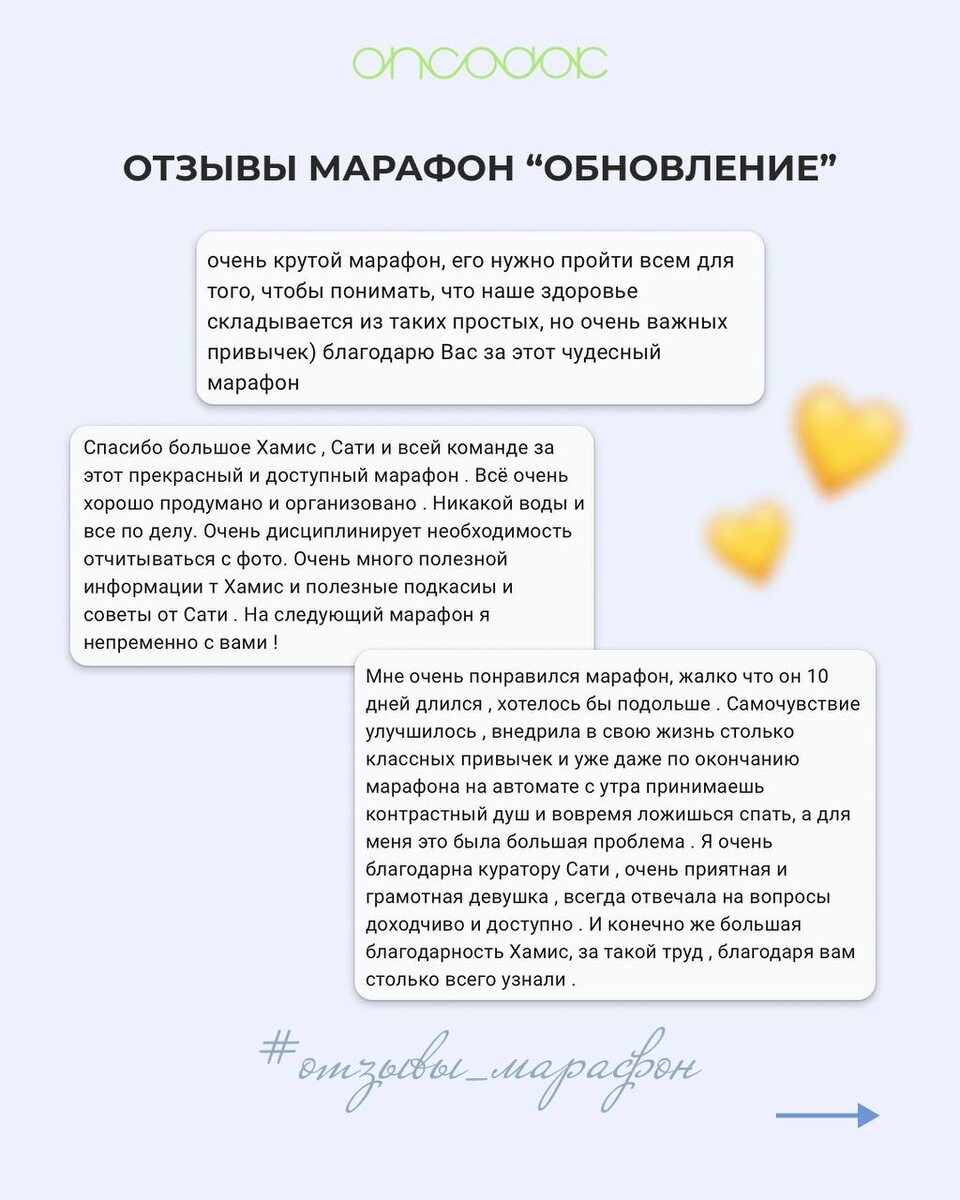 oncodoc

ОТЗЫВЫ МАРАФОН “ОБНОВЛЕНИЕ”

очень крутой марафон, его нужно пройти всем для того, чтобы понимать, что наше здоровье складывается из таких простых, но очень важных привычек) благодарю Вас за этот чудесный марафон

Спасибо большое Хамис , Сати и всей команде за этот прекрасный и доступный марафон . Всё очень хорошо продумано и организовано . Никакой воды и все по делу. Очень дисциплинирует необходимость отчитываться с фото. Очень много полезной информации т Хамис и полезные подкасиы и советы от Сати . На следующий марафон я непременно с вами !

Мне очень понравился марафон, жалко что он 10 дней длился , хотелось бы подольше . Самочувствие улучшилось , внедрила в свою жизнь столько классных привычек и уже даже по окончанию марафона на автомате с утра принимаешь контрастный душ и вовремя ложишься спать, а для меня это была большая проблема . Я очень благодарна куратору Сати , очень приятная и грамотная девушка , всегда отвечала на вопросы доходчиво и доступно . И конечно же большая благодарность Хамис, за такой труд , благодаря вам столько всего узнали .

#отзывы_марафон